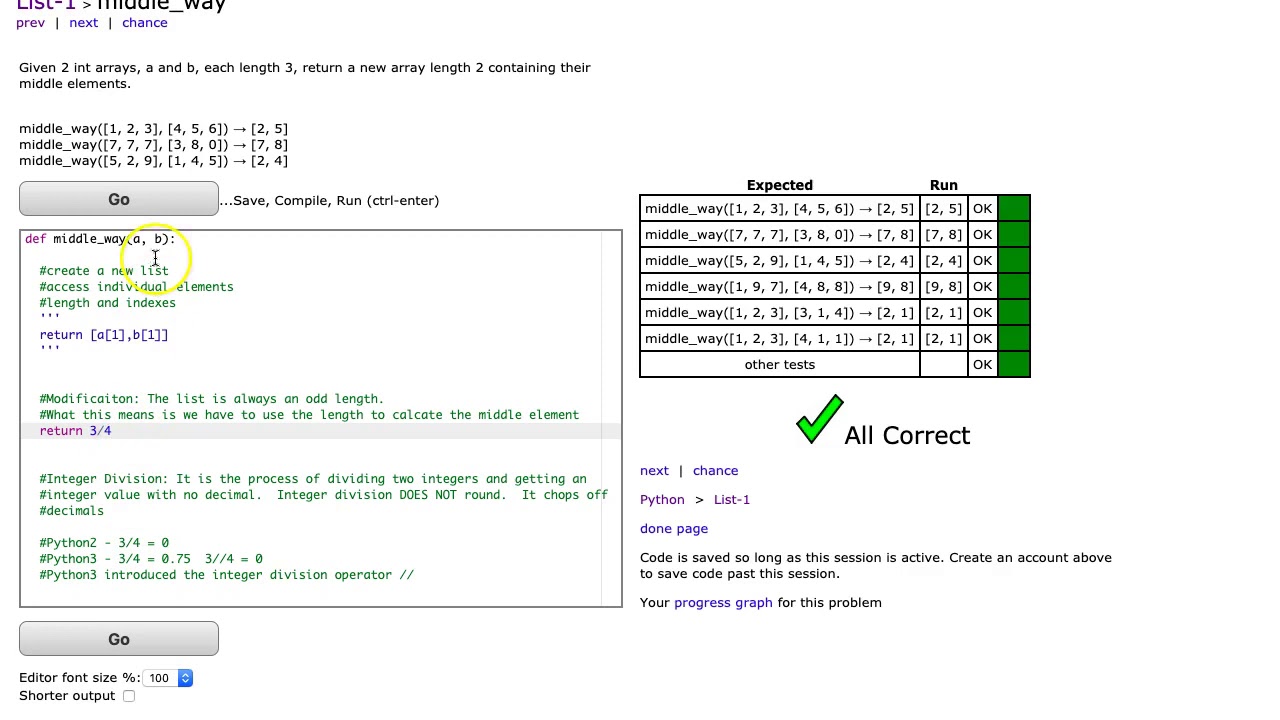 List-1 > middle_way
prev | next | chance

Given 2 int arrays, a and b, each length 3, return a new array length 2 containing their middle elements.

middle_way([1, 2, 3], [4, 5, 6]) → [2, 5]
middle_way([7, 7, 7], [3, 8, 0]) → [7, 8]
middle_way([5, 2, 9], [1, 4, 5]) → [2, 4]

Go ...Save, Compile, Run (ctrl-enter)

def middle_way(a, b):

  #create a new list
  #access individual elements
  #length and indexes
  '''
  return [a[1],b[1]]
  '''

  #Modificaiton: The list is always an odd length.
  #What this means is we have to use the length to calcate the middle element
  return 3/4

  #Integer Division: It is the process of dividing two integers and getting an
  #integer value with no decimal.  Integer division DOES NOT round.  It chops off
  #decimals

  #Python2 - 3/4 = 0
  #Python3 - 3/4 = 0.75  3//4 = 0
  #Python3 introduced the integer division operator //

Go

Editor font size %: 100
Shorter output

| Expected | Run | | |
|---|---|---|---|
| middle_way([1, 2, 3], [4, 5, 6]) → [2, 5] | [2, 5] | OK | |
| middle_way([7, 7, 7], [3, 8, 0]) → [7, 8] | [7, 8] | OK | |
| middle_way([5, 2, 9], [1, 4, 5]) → [2, 4] | [2, 4] | OK | |
| middle_way([1, 9, 7], [4, 8, 8]) → [9, 8] | [9, 8] | OK | |
| middle_way([1, 2, 3], [3, 1, 4]) → [2, 1] | [2, 1] | OK | |
| middle_way([1, 2, 3], [4, 1, 1]) → [2, 1] | [2, 1] | OK | |
| other tests | | OK | |

All Correct

next | chance

Python > List-1

done page

Code is saved so long as this session is active. Create an account above to save code past this session.

Your progress graph for this problem